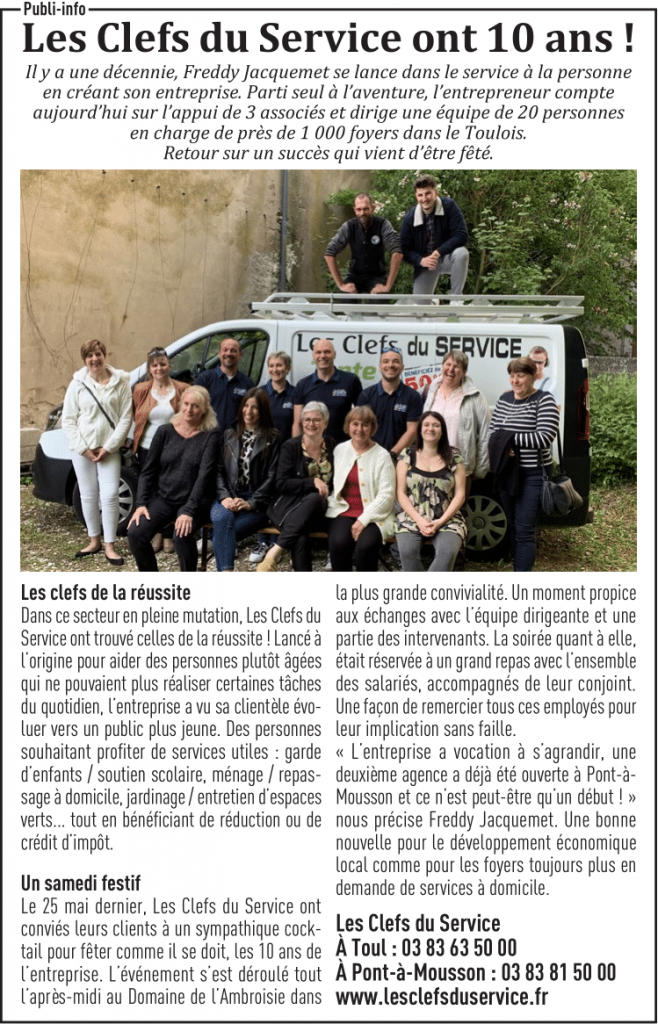 Publi-info

Les Clefs du Service ont 10 ans !

Il y a une décennie, Freddy Jacquemet se lance dans le service à la personne en créant son entreprise. Parti seul à l'aventure, l'entrepreneur compte aujourd'hui sur l'appui de 3 associés et dirige une équipe de 20 personnes en charge de près de 1 000 foyers dans le Toulois. Retour sur un succès qui vient d'être fêté.

Les Clefs du SERVICE

Les clefs de la réussite

Dans ce secteur en pleine mutation, Les Clefs du Service ont trouvé celles de la réussite ! Lancé à l'origine pour aider des personnes plutôt âgées qui ne pouvaient plus réaliser certaines tâches du quotidien, l'entreprise a vu sa clientèle évoluer vers un public plus jeune. Des personnes souhaitant profiter de services utiles : garde d'enfants / soutien scolaire, ménage / repassage à domicile, jardinage / entretien d'espaces verts... tout en bénéficiant de réduction ou de crédit d'impôt.

Un samedi festif

Le 25 mai dernier, Les Clefs du Service ont conviés leurs clients à un sympathique cocktail pour fêter comme il se doit, les 10 ans de l'entreprise. L'événement s'est déroulé tout l'après-midi au Domaine de l'Ambroisie dans la plus grande convivialité. Un moment propice aux échanges avec l'équipe dirigeante et une partie des intervenants. La soirée quant à elle, était réservée à un grand repas avec l'ensemble des salariés, accompagnés de leur conjoint. Une façon de remercier tous ces employés pour leur implication sans faille.

« L'entreprise a vocation à s'agrandir, une deuxième agence a déjà été ouverte à Pont-à-Mousson et ce n'est peut-être qu'un début ! » nous précise Freddy Jacquemet. Une bonne nouvelle pour le développement économique local comme pour les foyers toujours plus en demande de services à domicile.

Les Clefs du Service
À Toul : 03 83 63 50 00
À Pont-à-Mousson : 03 83 81 50 00
www.lesclefsduservice.fr